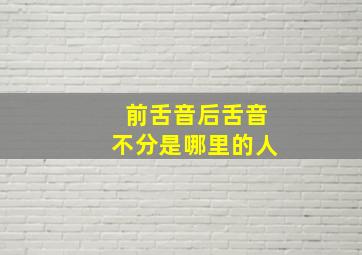 前舌音后舌音
不分是哪里的人